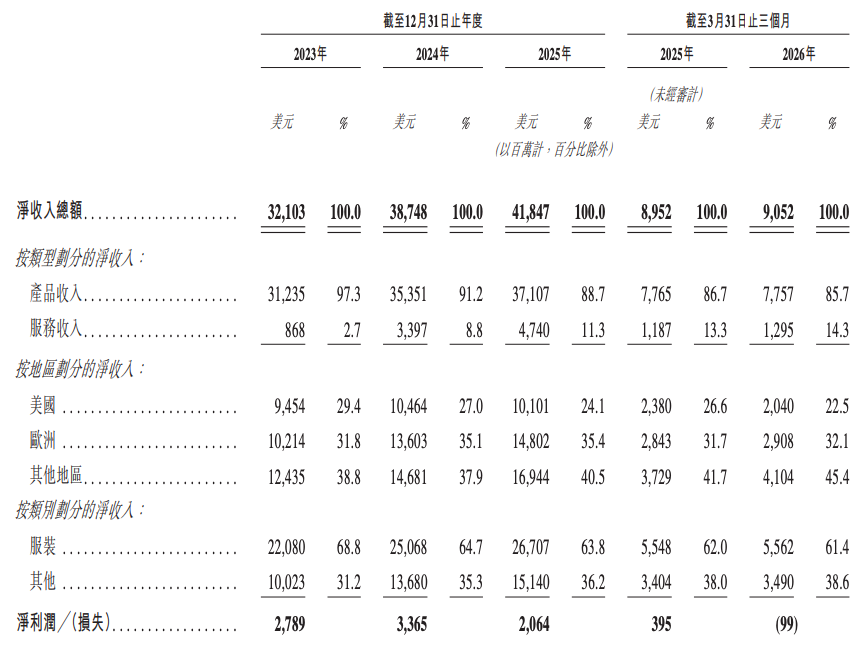 | | 截至12月31日止年度 | | | | | | 截至3月31日止三個月 | | | |
|---|---|---|---|---|---|---|---|---|---|---|
| | 2023年 | | 2024年 | | 2025年 | | 2025年 | | 2026年 | |
| | | | | | | | (未經審計) | | | |
| | 美元 | % | 美元 | % | 美元 | % | 美元 | % | 美元 | % |
| | | | | | (以百萬計,百分比除外) | | | | | |
| 淨收入總額 | 32,103 | 100.0 | 38,748 | 100.0 | 41,847 | 100.0 | 8,952 | 100.0 | 9,052 | 100.0 |
| 按類型劃分的淨收入: | | | | | | | | | | |
| 產品收入 | 31,235 | 97.3 | 35,351 | 91.2 | 37,107 | 88.7 | 7,765 | 86.7 | 7,757 | 85.7 |
| 服務收入 | 868 | 2.7 | 3,397 | 8.8 | 4,740 | 11.3 | 1,187 | 13.3 | 1,295 | 14.3 |
| 按地區劃分的淨收入: | | | | | | | | | | |
| 美國 | 9,454 | 29.4 | 10,464 | 27.0 | 10,101 | 24.1 | 2,380 | 26.6 | 2,040 | 22.5 |
| 歐洲 | 10,214 | 31.8 | 13,603 | 35.1 | 14,802 | 35.4 | 2,843 | 31.7 | 2,908 | 32.1 |
| 其他地區 | 12,435 | 38.8 | 14,681 | 37.9 | 16,944 | 40.5 | 3,729 | 41.7 | 4,104 | 45.4 |
| 按類別劃分的淨收入: | | | | | | | | | | |
| 服裝 | 22,080 | 68.8 | 25,068 | 64.7 | 26,707 | 63.8 | 5,548 | 62.0 | 5,562 | 61.4 |
| 其他 | 10,023 | 31.2 | 13,680 | 35.3 | 15,140 | 36.2 | 3,404 | 38.0 | 3,490 | 38.6 |
| 淨利潤/(損失) | 2,789 | | 3,365 | | 2,064 | | 395 | | (99) | |